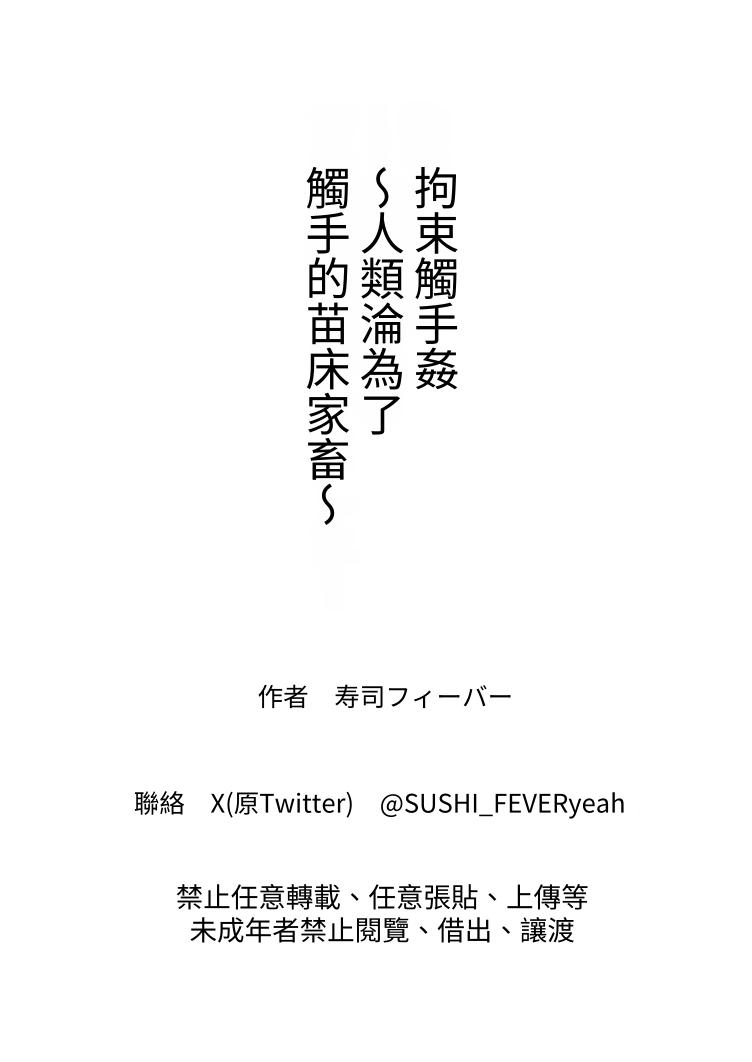 拘束觸手姦
～人類淪為了
觸手的苗床家畜～

作者　寿司フィーバー

聯絡　X(原Twitter)　@SUSHI_FEVERyeah

禁止任意轉載、任意張貼、上傳等
未成年者禁止閱覽、借出、讓渡